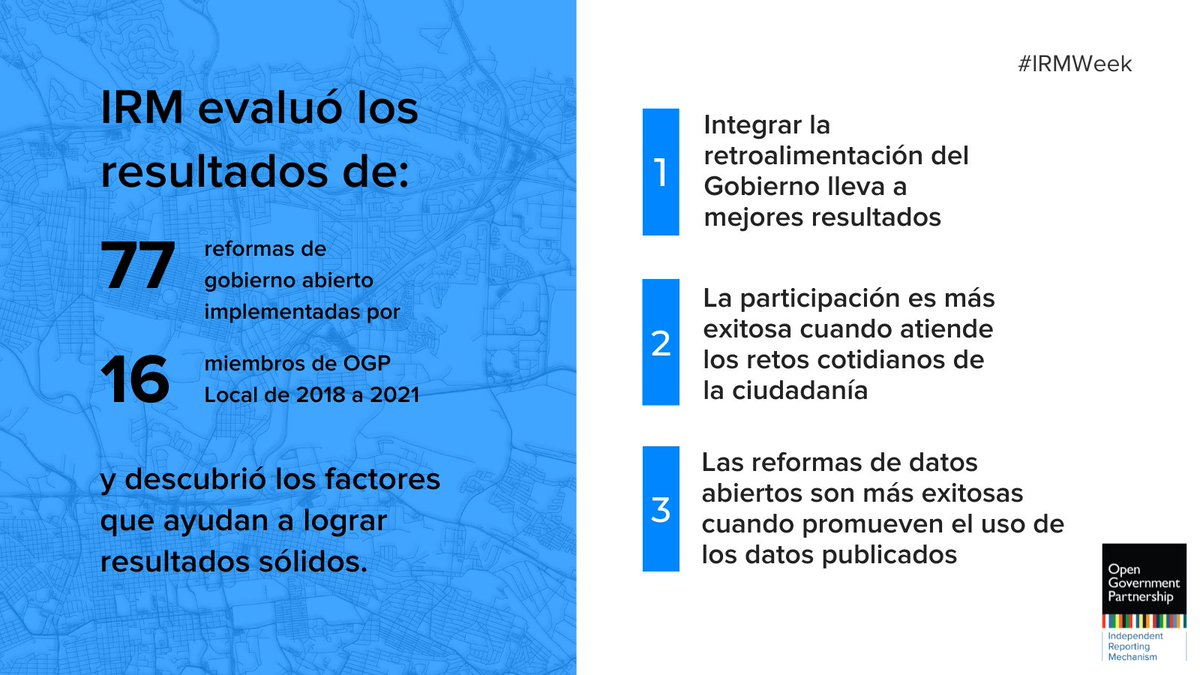 IRM evaluó los resultados de:

77 reformas de gobierno abierto implementadas por

16 miembros de OGP Local de 2018 a 2021

y descubrió los factores que ayudan a lograr resultados sólidos.

#IRMWeek

1 Integrar la retroalimentación del Gobierno lleva a mejores resultados

2 La participación es más exitosa cuando atiende los retos cotidianos de la ciudadanía

3 Las reformas de datos abiertos son más exitosas cuando promueven el uso de los datos publicados

Open Government Partnership

Independent Reporting Mechanism